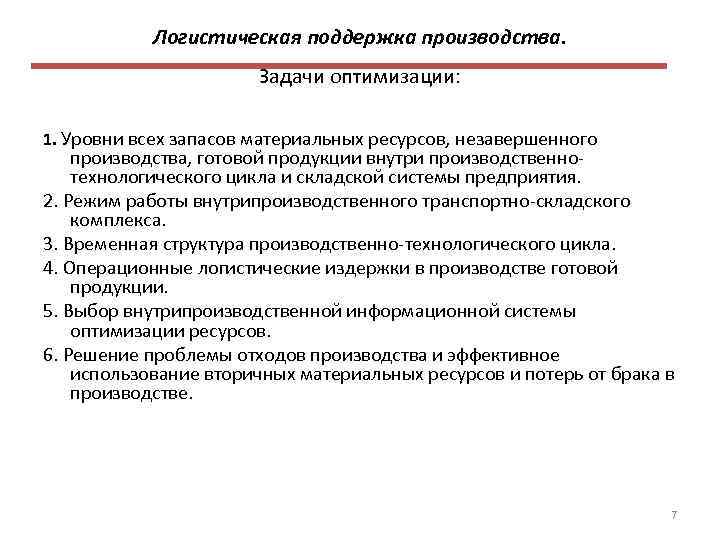 Логистическая поддержка производства.

Задачи оптимизации:

1. Уровни всех запасов материальных ресурсов, незавершенного производства, готовой продукции внутри производственно-технологического цикла и складской системы предприятия.

2. Режим работы внутрипроизводственного транспортно-складского комплекса.

3. Временная структура производственно-технологического цикла.

4. Операционные логистические издержки в производстве готовой продукции.

5. Выбор внутрипроизводственной информационной системы оптимизации ресурсов.

6. Решение проблемы отходов производства и эффективное использование вторичных материальных ресурсов и потерь от брака в производстве.

7